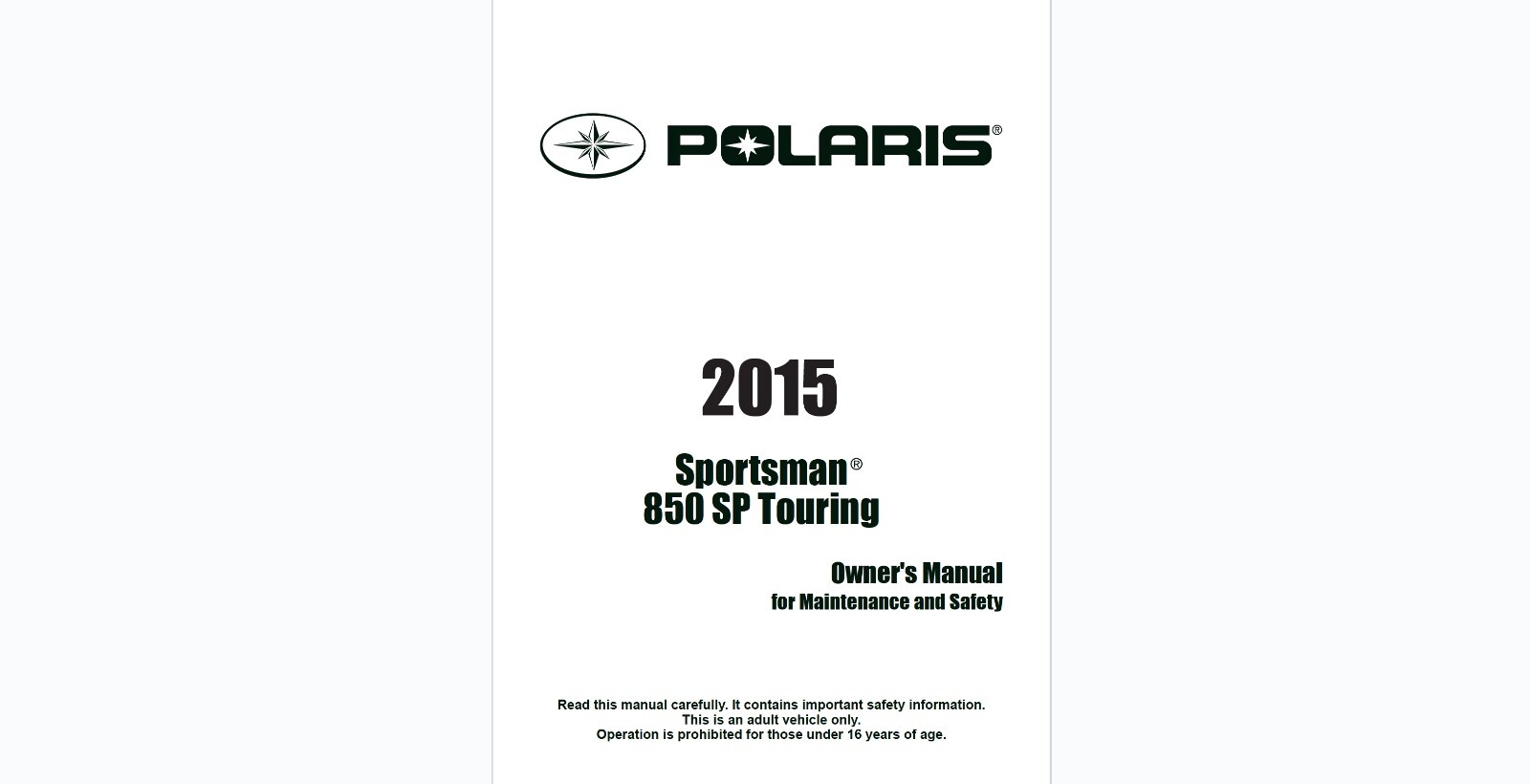 POLARIS®

2015

Sportsman®
850 SP Touring

Owner's Manual
for Maintenance and Safety

Read this manual carefully. It contains important safety information.
This is an adult vehicle only.
Operation is prohibited for those under 16 years of age.